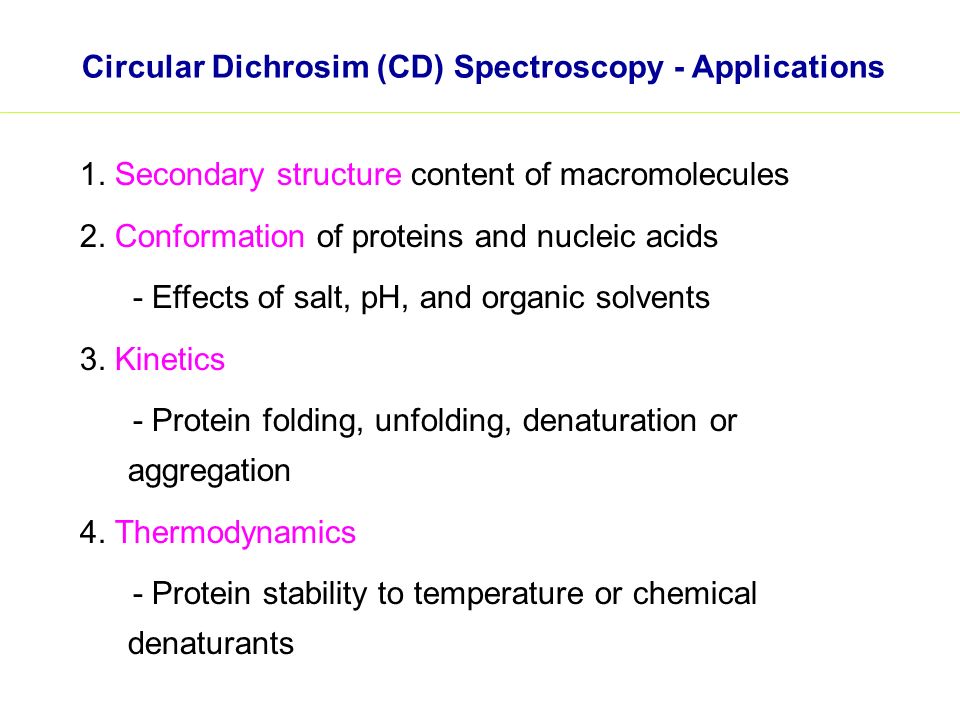 Circular Dichrosim (CD) Spectroscopy - Applications

1. Secondary structure content of macromolecules

2. Conformation of proteins and nucleic acids

- Effects of salt, pH, and organic solvents

3. Kinetics

- Protein folding, unfolding, denaturation or aggregation

4. Thermodynamics

- Protein stability to temperature or chemical denaturants